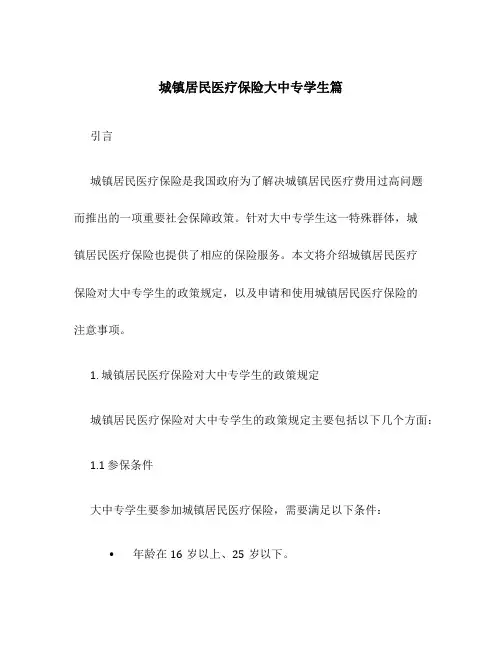 城镇居民医疗保险大中专学生篇

引言

城镇居民医疗保险是我国政府为了解决城镇居民医疗费用过高问题而推出的一项重要社会保障政策。针对大中专学生这一特殊群体，城镇居民医疗保险也提供了相应的保险服务。本文将介绍城镇居民医疗保险对大中专学生的政策规定，以及申请和使用城镇居民医疗保险的注意事项。

1. 城镇居民医疗保险对大中专学生的政策规定

城镇居民医疗保险对大中专学生的政策规定主要包括以下几个方面：

1.1 参保条件

大中专学生要参加城镇居民医疗保险，需要满足以下条件：

• 年龄在 16 岁以上、25 岁以下。